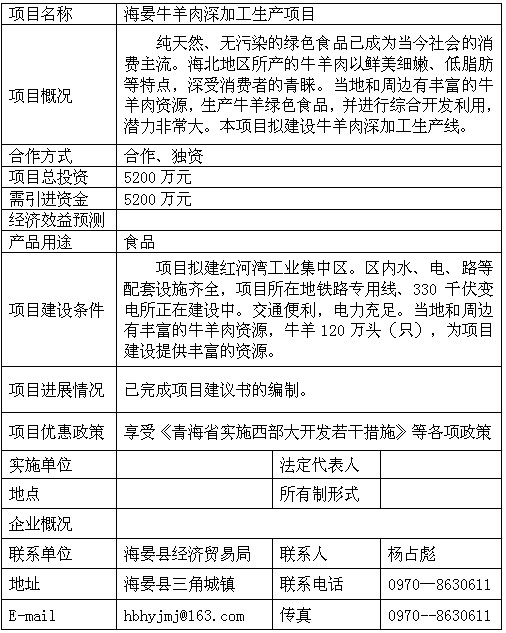 | 项目名称 | 海晏牛羊肉深加工生产项目 | | |
|---|---|---|---|
| 项目概况 | 纯天然、无污染的绿色食品已成为当今社会的消费主流。海北地区所产的牛羊肉以鲜美细嫩、低脂肪等特点，深受消费者的青睐。当地和周边有丰富的牛羊肉资源，生产牛羊绿色食品，并进行综合开发利用，潜力非常大。本项目拟建设牛羊肉深加工生产线。 | | |
| 合作方式 | 合作、独资 | | |
| 项目总投资 | 5200 万元 | | |
| 需引进资金 | 5200 万元 | | |
| 经济效益预测 | | | |
| 产品用途 | 食品 | | |
| 项目建设条件 | 项目拟建红河湾工业集中区。区内水、电、路等配套设施齐全，项目所在地铁路专用线、330 千伏变电所正在建设中。交通便利，电力充足。当地和周边有丰富的牛羊肉资源，牛羊 120 万头（只），为项目建设提供丰富的资源。 | | |
| 项目进展情况 | 已完成项目建议书的编制。 | | |
| 项目优惠政策 | 享受《青海省实施西部大开发若干措施》等各项政策 | | |
| 实施单位 | | 法定代表人 | |
| 地点 | | 所有制形式 | |
| 企业概况 | | | |
| 联系单位 | 海晏县经济贸易局 | 联系人 | 杨占彪 |
| 地址 | 海晏县三角城镇 | 联系电话 | 0970—8630611 |
| E-mail | hbhyjmj@163.com | 传真 | 0970--8630611 |